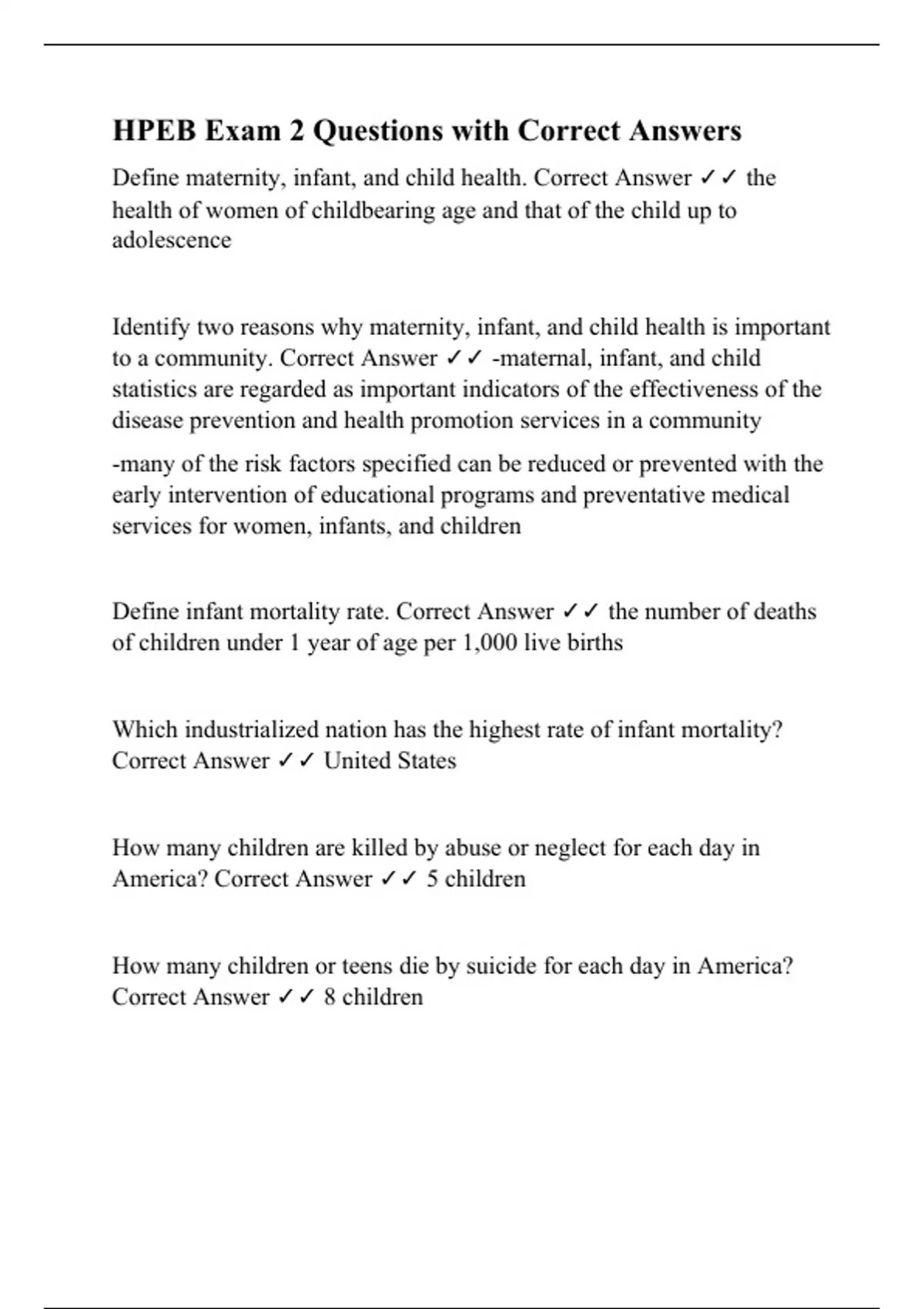 HPEB Exam 2 Questions with Correct Answers

Define maternity, infant, and child health. Correct Answer ✓✓ the health of women of childbearing age and that of the child up to adolescence

Identify two reasons why maternity, infant, and child health is important to a community. Correct Answer ✓✓ -maternal, infant, and child statistics are regarded as important indicators of the effectiveness of the disease prevention and health promotion services in a community

-many of the risk factors specified can be reduced or prevented with the early intervention of educational programs and preventative medical services for women, infants, and children

Define infant mortality rate. Correct Answer ✓✓ the number of deaths of children under 1 year of age per 1,000 live births

Which industrialized nation has the highest rate of infant mortality? Correct Answer ✓✓ United States

How many children are killed by abuse or neglect for each day in America? Correct Answer ✓✓ 5 children

How many children or teens die by suicide for each day in America? Correct Answer ✓✓ 8 children